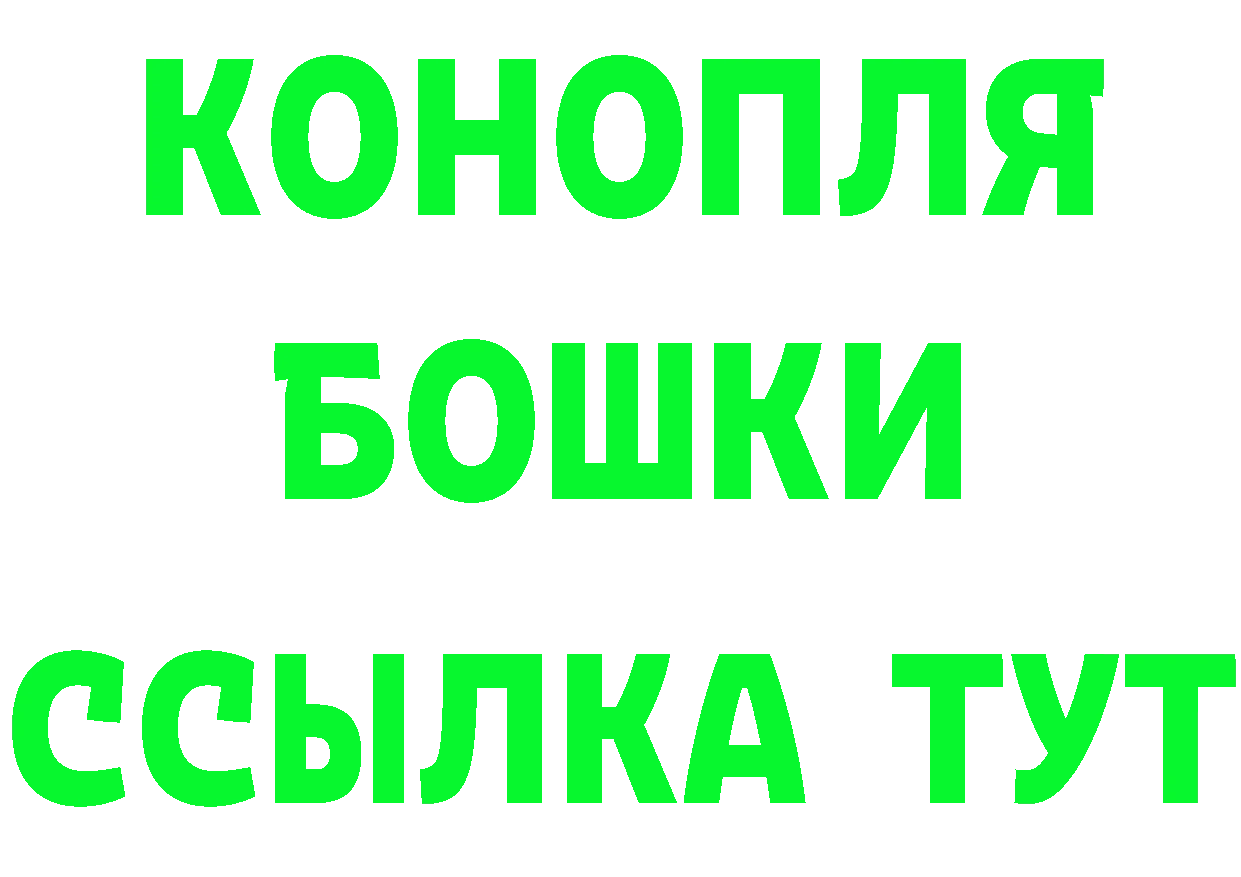 КОНОПЛЯ
БОШКИ
ССЫЛКА ТУТ